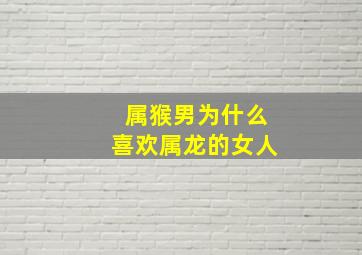 属猴男为什么
喜欢属龙的女人